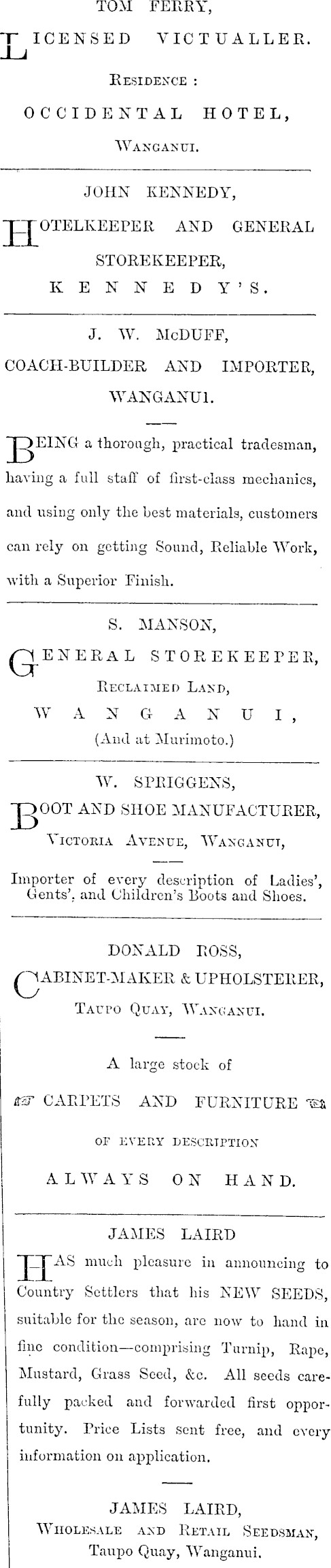 TOM FERRY,

LICENSED VICTUALLER.

RESIDENCE :

OCCIDENTAL HOTEL,

WANGANUI.

JOHN KENNEDY,

HOTELKEEPER AND GENERAL STOREKEEPER,

KENNEDY'S.

J. W. McDUFF,

COACH-BUILDER AND IMPORTER,

WANGANUI.

BEING a thorough, practical tradesman, having a full staff of first-class mechanics, and using only the best materials, customers can rely on getting Sound, Reliable Work, with a Superior Finish.

S. MANSON,

GENERAL STOREKEEPER,

RECLAIMED LAND,

WANGANUI,

(And at Murimoto.)

W. SPRIGGENS,

BOOT AND SHOE MANUFACTURER,

VICTORIA AVENUE, WANGANUI,

Importer of every description of Ladies', Gents', and Children's Boots and Shoes.

DONALD ROSS,

CABINET-MAKER & UPHOLSTERER,

TAUPO QUAY, WANGANUI.

A large stock of

CARPETS AND FURNITURE

OF EVERY DESCRIPTION

ALWAYS ON HAND.

JAMES LAIRD

HAS much pleasure in announcing to Country Settlers that his NEW SEEDS, suitable for the season, are now to hand in fine condition—comprising Turnip, Rape, Mustard, Grass Seed, &c. All seeds carefully packed and forwarded first opportunity. Price Lists sent free, and every information on application.

JAMES LAIRD,

WHOLESALE AND RETAIL SEEDSMAN,

Taupo Quay, Wanganui.